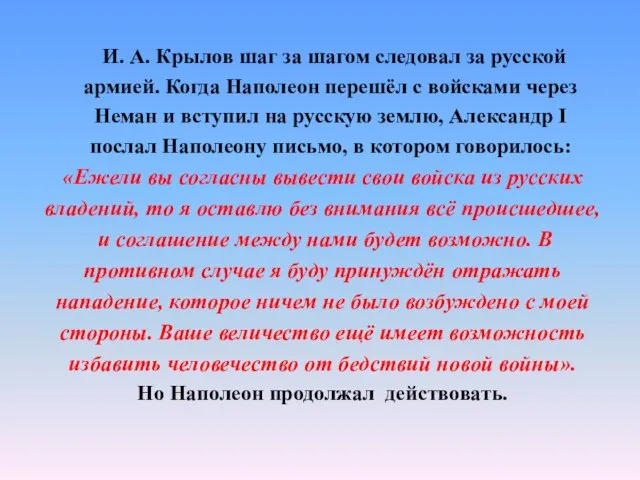 И. А. Крылов шаг за шагом следовал за русской армией. Когда Наполеон перешёл с войсками через Неман и вступил на русскую землю, Александр I послал Наполеону письмо, в котором говорилось: «Ежели вы согласны вывести свои войска из русских владений, то я оставлю без внимания всё происшедшее, и соглашение между нами будет возможно. В противном случае я буду принуждён отражать нападение, которое ничем не было возбуждено с моей стороны. Ваше величество ещё имеет возможность избавить человечество от бедствий новой войны».
Но Наполеон продолжал действовать.